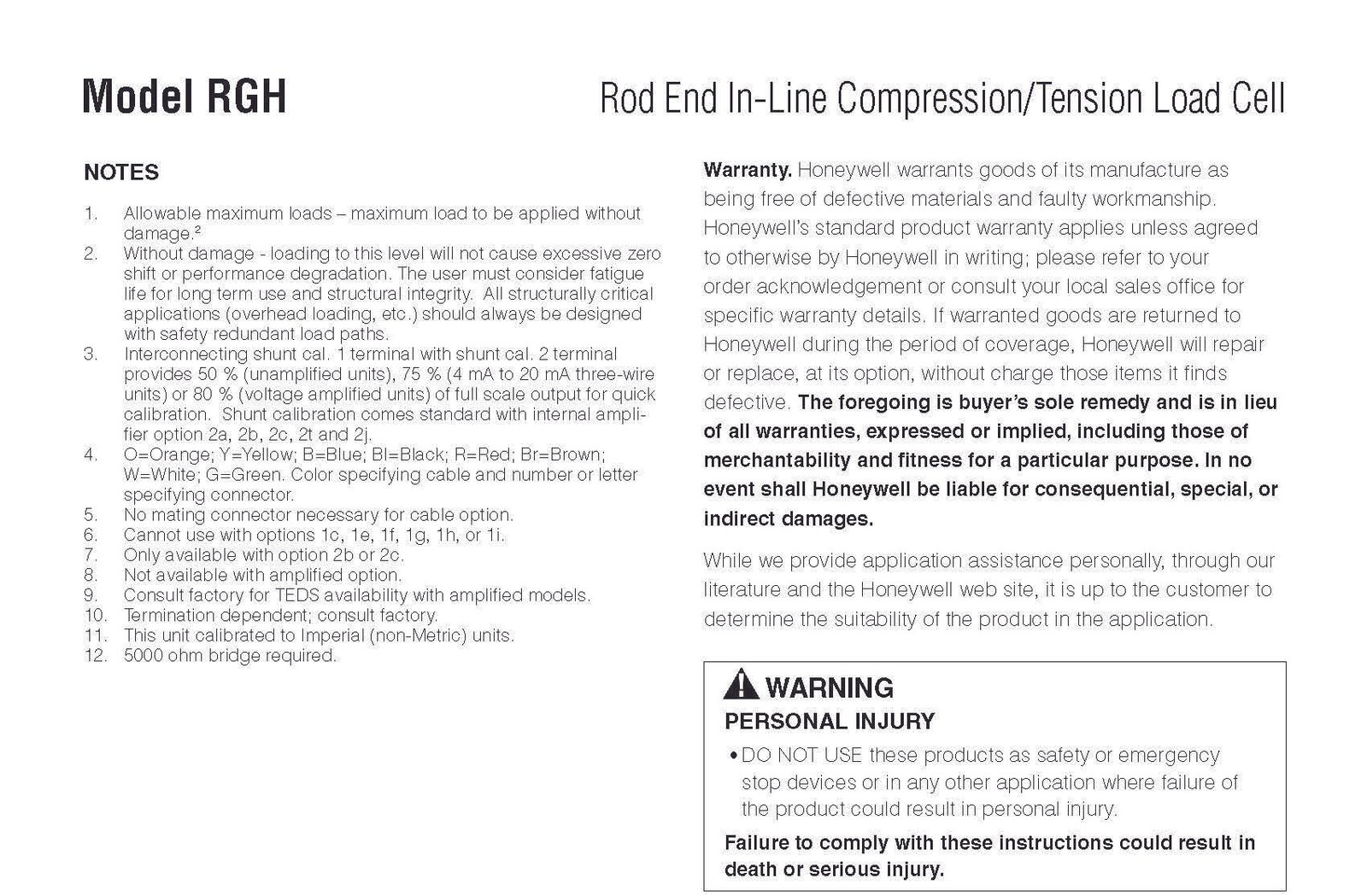 Model RGH

Rod End In-Line Compression/Tension Load Cell

NOTES

1. Allowable maximum loads – maximum load to be applied without damage.²
2. Without damage - loading to this level will not cause excessive zero shift or performance degradation. The user must consider fatigue life for long term use and structural integrity. All structurally critical applications (overhead loading, etc.) should always be designed with safety redundant load paths.
3. Interconnecting shunt cal. 1 terminal with shunt cal. 2 terminal provides 50 % (unamplified units), 75 % (4 mA to 20 mA three-wire units) or 80 % (voltage amplified units) of full scale output for quick calibration. Shunt calibration comes standard with internal amplifier option 2a, 2b, 2c, 2t and 2j.
4. O=Orange; Y=Yellow; B=Blue; Bl=Black; R=Red; Br=Brown; W=White; G=Green. Color specifying cable and number or letter specifying connector.
5. No mating connector necessary for cable option.
6. Cannot use with options 1c, 1e, 1f, 1g, 1h, or 1i.
7. Only available with option 2b or 2c.
8. Not available with amplified option.
9. Consult factory for TEDS availability with amplified models.
10. Termination dependent; consult factory.
11. This unit calibrated to Imperial (non-Metric) units.
12. 5000 ohm bridge required.

Warranty. Honeywell warrants goods of its manufacture as being free of defective materials and faulty workmanship. Honeywell's standard product warranty applies unless agreed to otherwise by Honeywell in writing; please refer to your order acknowledgement or consult your local sales office for specific warranty details. If warranted goods are returned to Honeywell during the period of coverage, Honeywell will repair or replace, at its option, without charge those items it finds defective. The foregoing is buyer's sole remedy and is in lieu of all warranties, expressed or implied, including those of merchantability and fitness for a particular purpose. In no event shall Honeywell be liable for consequential, special, or indirect damages.

While we provide application assistance personally, through our literature and the Honeywell web site, it is up to the customer to determine the suitability of the product in the application.

WARNING
PERSONAL INJURY
• DO NOT USE these products as safety or emergency stop devices or in any other application where failure of the product could result in personal injury.
Failure to comply with these instructions could result in death or serious injury.